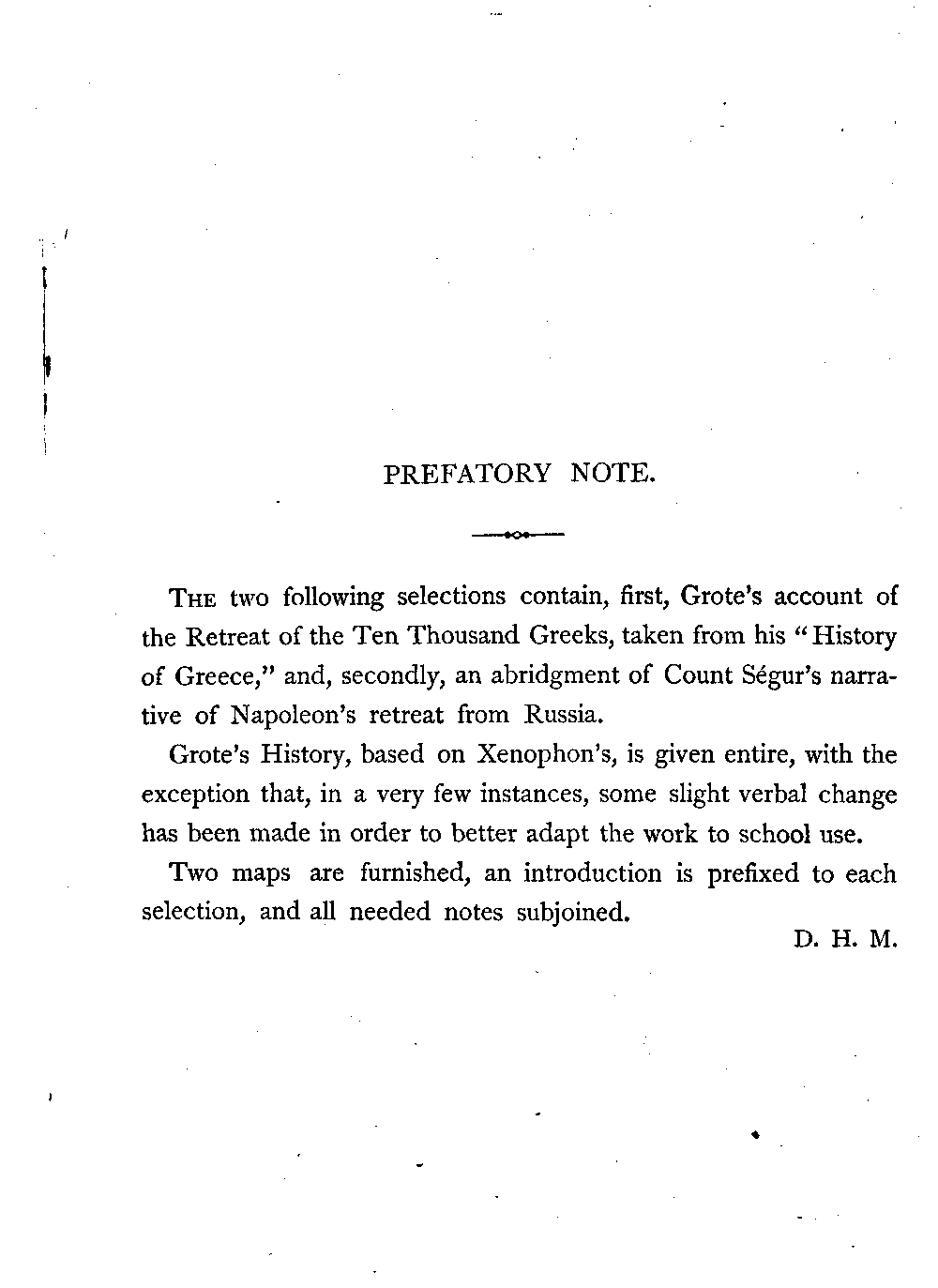 PREFATORY NOTE.

THE two following selections contain, first, Grote's account of the Retreat of the Ten Thousand Greeks, taken from his "History of Greece," and, secondly, an abridgment of Count Ségur's narrative of Napoleon's retreat from Russia.

Grote's History, based on Xenophon's, is given entire, with the exception that, in a very few instances, some slight verbal change has been made in order to better adapt the work to school use.

Two maps are furnished, an introduction is prefixed to each selection, and all needed notes subjoined.

D. H. M.